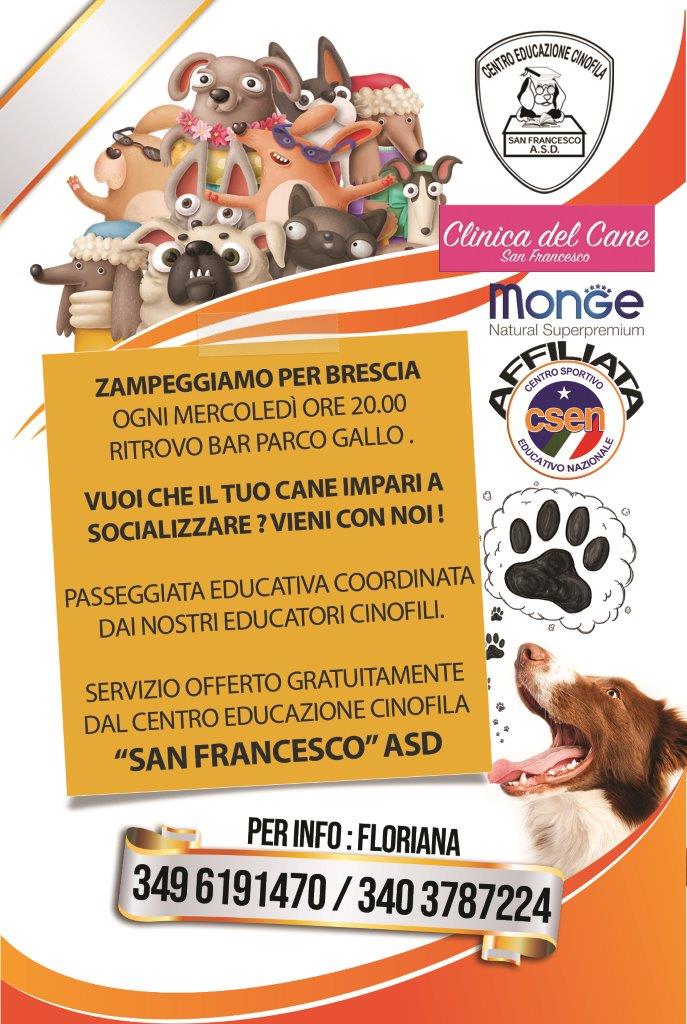 CENTRO EDUCAZIONE CINOFILA
SAN FRANCESCO
A.S.D.

Clinica del Cane
San Francesco

Monge
Natural Superpremium

AFFILIATA
CENTRO SPORTIVO
csen
EDUCATIVO NAZIONALE

ZAMPEGGIAMO PER BRESCIA
OGNI MERCOLEDÌ ORE 20.00
RITROVO BAR PARCO GALLO .

VUOI CHE IL TUO CANE IMPARI A SOCIALIZZARE ? VIENI CON NOI !

PASSEGGIATA EDUCATIVA COORDINATA DAI NOSTRI EDUCATORI CINOFILI.

SERVIZIO OFFERTO GRATUITAMENTE DAL CENTRO EDUCAZIONE CINOFILA
"SAN FRANCESCO" ASD

PER INFO : FLORIANA
349 6191470 / 340 3787224